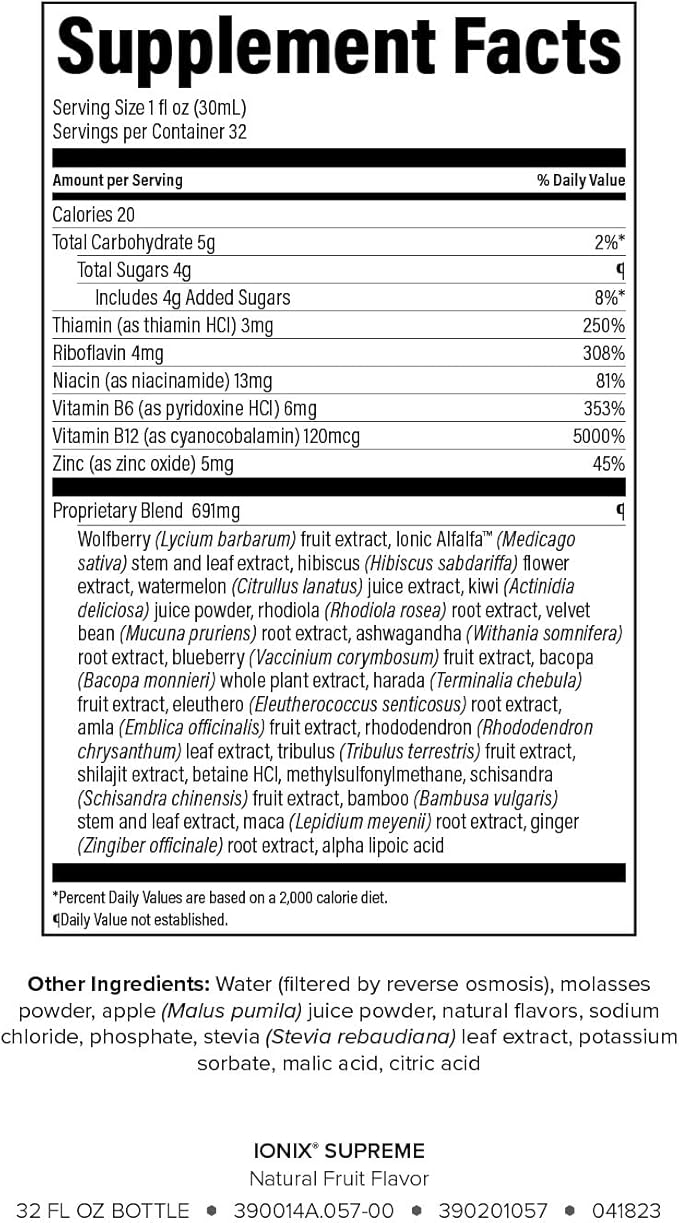 Supplement Facts

Serving Size 1 fl oz (30mL)
Servings per Container 32

| Amount per Serving | % Daily Value |
|---|---|
| Calories 20 | |
| Total Carbohydrate 5g | 2%* |
| Total Sugars 4g | ¶ |
| Includes 4g Added Sugars | 8%* |
| Thiamin (as thiamin HCl) 3mg | 250% |
| Riboflavin 4mg | 308% |
| Niacin (as niacinamide) 13mg | 81% |
| Vitamin B6 (as pyridoxine HCl) 6mg | 353% |
| Vitamin B12 (as cyanocobalamin) 120mcg | 5000% |
| Zinc (as zinc oxide) 5mg | 45% |
| Proprietary Blend 691mg | ¶ |

Wolfberry (Lycium barbarum) fruit extract, Ionic Alfalfa™ (Medicago sativa) stem and leaf extract, hibiscus (Hibiscus sabdariffa) flower extract, watermelon (Citrullus lanatus) juice extract, kiwi (Actinidia deliciosa) juice powder, rhodiola (Rhodiola rosea) root extract, velvet bean (Mucuna pruriens) root extract, ashwagandha (Withania somnifera) root extract, blueberry (Vaccinium corymbosum) fruit extract, bacopa (Bacopa monnieri) whole plant extract, harada (Terminalia chebula) fruit extract, eleuthero (Eleutherococcus senticosus) root extract, amla (Emblica officinalis) fruit extract, rhododendron (Rhododendron chrysanthum) leaf extract, tribulus (Tribulus terrestris) fruit extract, shilajit extract, betaine HCl, methylsulfonylmethane, schisandra (Schisandra chinensis) fruit extract, bamboo (Bambusa vulgaris) stem and leaf extract, maca (Lepidium meyenii) root extract, ginger (Zingiber officinale) root extract, alpha lipoic acid

*Percent Daily Values are based on a 2,000 calorie diet.
¶Daily Value not established.

Other Ingredients: Water (filtered by reverse osmosis), molasses powder, apple (Malus pumila) juice powder, natural flavors, sodium chloride, phosphate, stevia (Stevia rebaudiana) leaf extract, potassium sorbate, malic acid, citric acid

IONIX® SUPREME
Natural Fruit Flavor
32 FL OZ BOTTLE • 390014A.057-00 • 390201057 • 041823